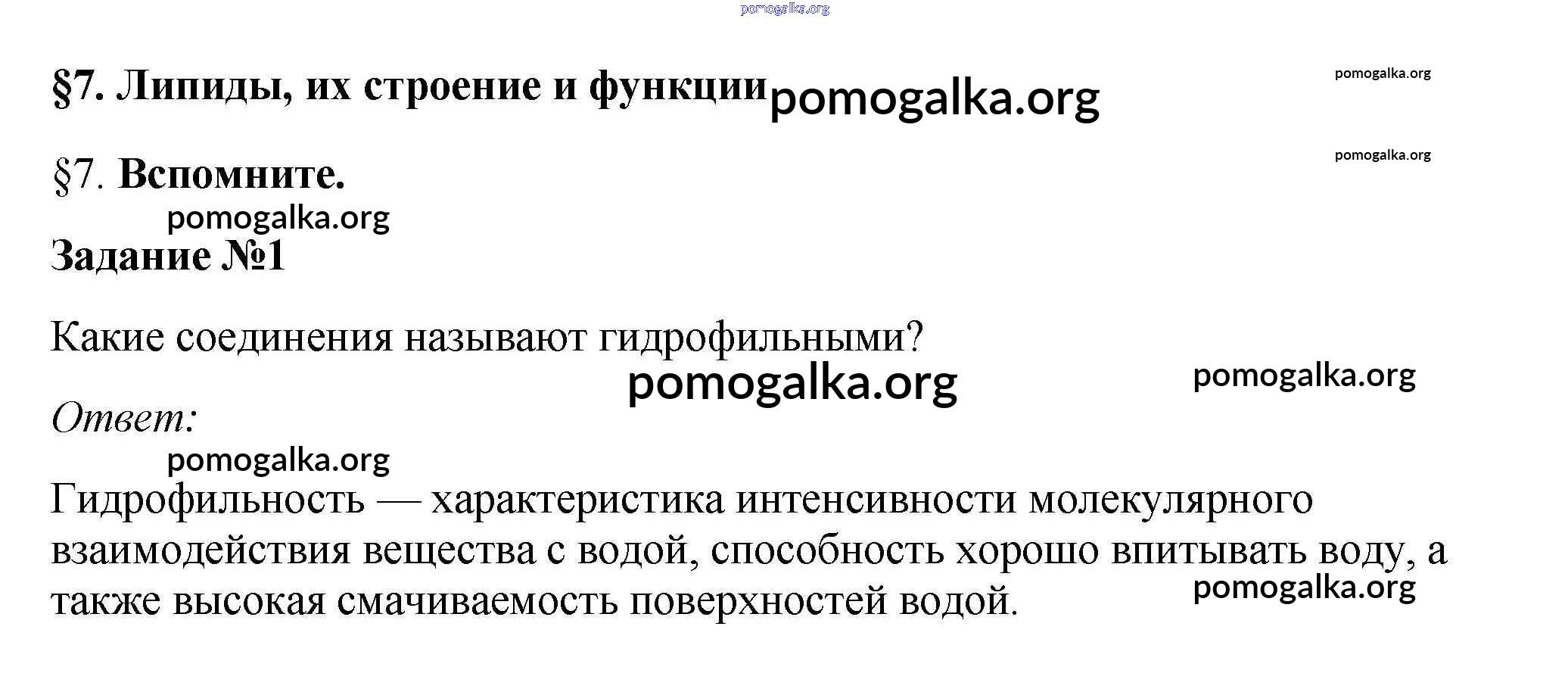 pomogalka.org

§7. Липиды, их строение и функции pomogalka.org

pomogalka.org

§7. Вспомните.

pomogalka.org

pomogalka.org

Задание №1

Какие соединения называют гидрофильными?

pomogalka.org

pomogalka.org

Ответ:

pomogalka.org

Гидрофильность — характеристика интенсивности молекулярного взаимодействия вещества с водой, способность хорошо впитывать воду, а также высокая смачиваемость поверхностей водой.

pomogalka.org